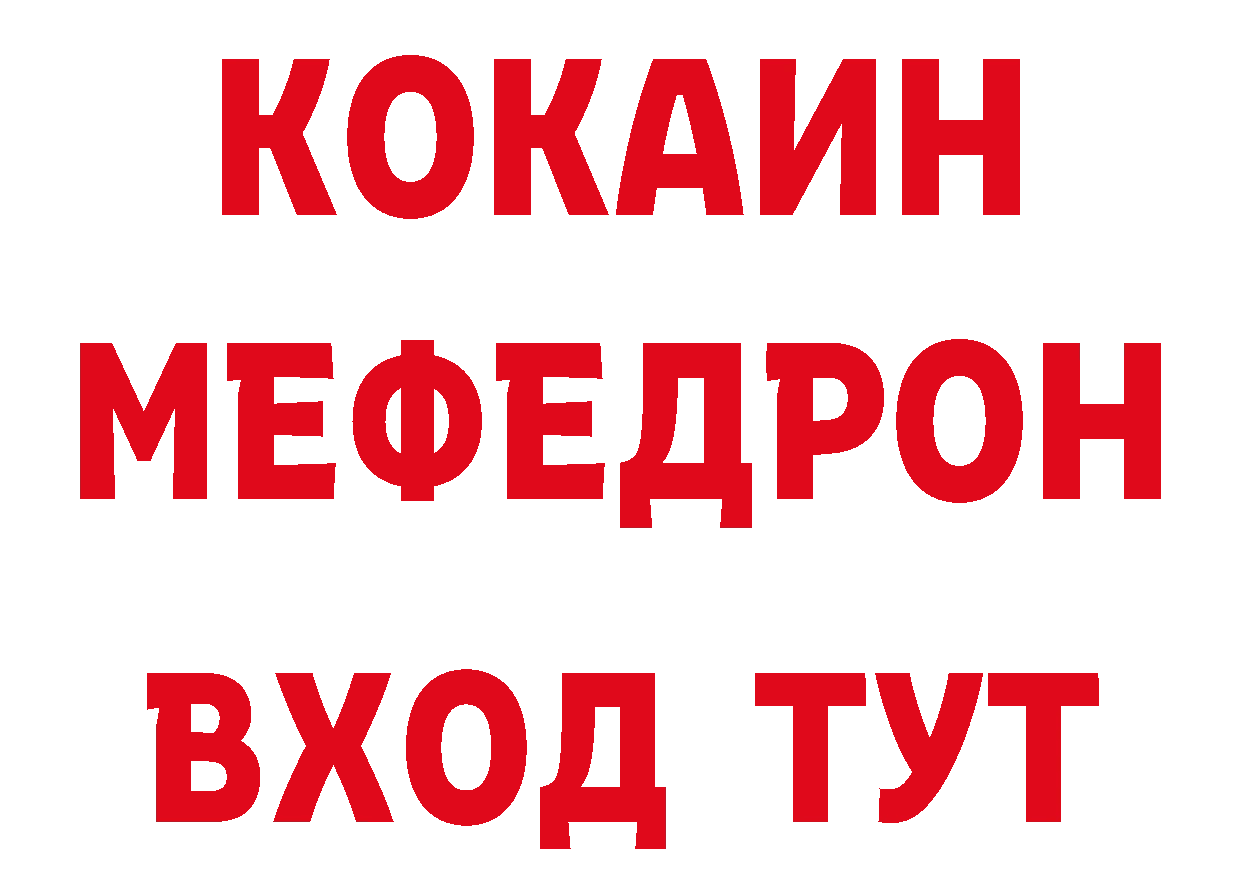 КОКАИН
МЕФЕДРОН
ВХОД ТУТ